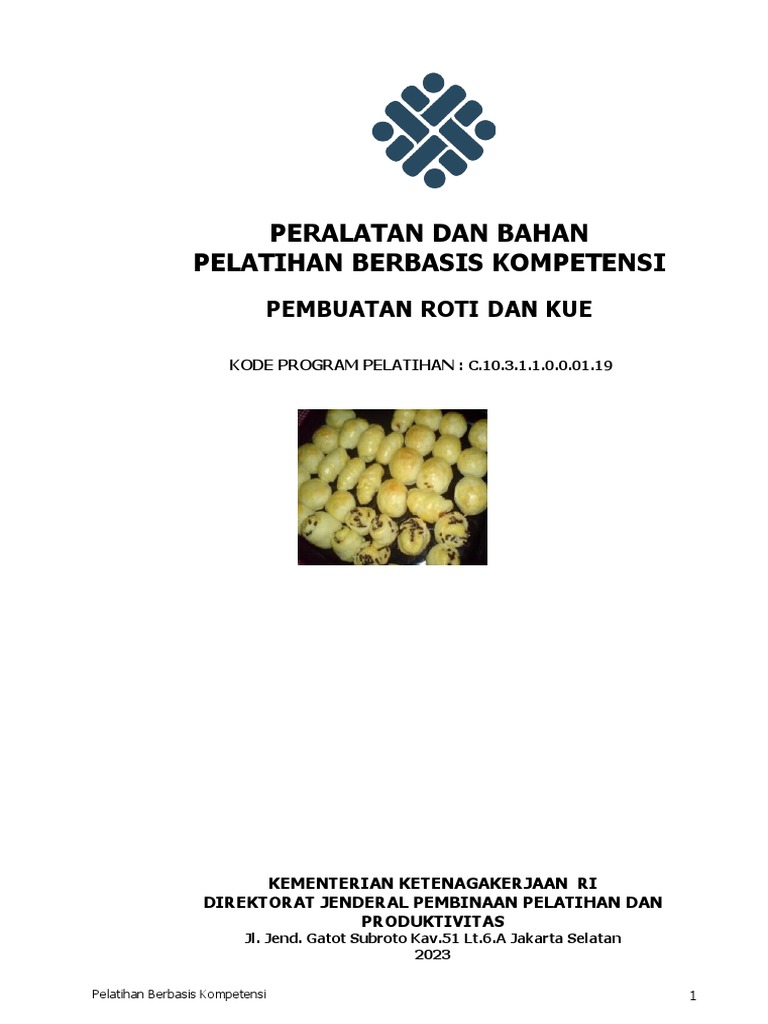 PERALATAN DAN BAHAN
PELATIHAN BERBASIS KOMPETENSI

PEMBUATAN ROTI DAN KUE

KODE PROGRAM PELATIHAN : C.10.3.1.1.0.0.01.19

KEMENTERIAN KETENAGAKERJAAN RI
DIREKTORAT JENDERAL PEMBINAAN PELATIHAN DAN PRODUKTIVITAS
Jl. Jend. Gatot Subroto Kav.51 Lt.6.A Jakarta Selatan
2023

Pelatihan Berbasis Kompetensi

1